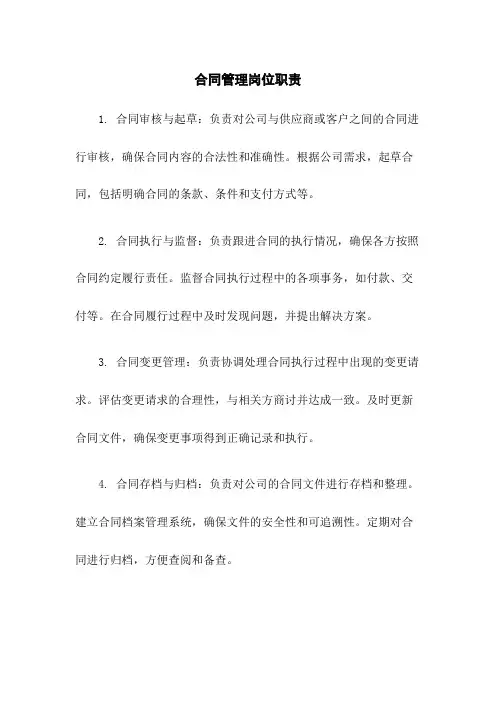 合同管理岗位职责

1. 合同审核与起草：负责对公司与供应商或客户之间的合同进行审核，确保合同内容的合法性和准确性。根据公司需求，起草合同，包括明确合同的条款、条件和支付方式等。

2. 合同执行与监督：负责跟进合同的执行情况，确保各方按照合同约定履行责任。监督合同执行过程中的各项事务，如付款、交付等。在合同履行过程中及时发现问题，并提出解决方案。

3. 合同变更管理：负责协调处理合同执行过程中出现的变更请求。评估变更请求的合理性，与相关方商讨并达成一致。及时更新合同文件，确保变更事项得到正确记录和执行。

4. 合同存档与归档：负责对公司的合同文件进行存档和整理。建立合同档案管理系统，确保文件的安全性和可追溯性。定期对合同进行归档，方便查阅和备查。